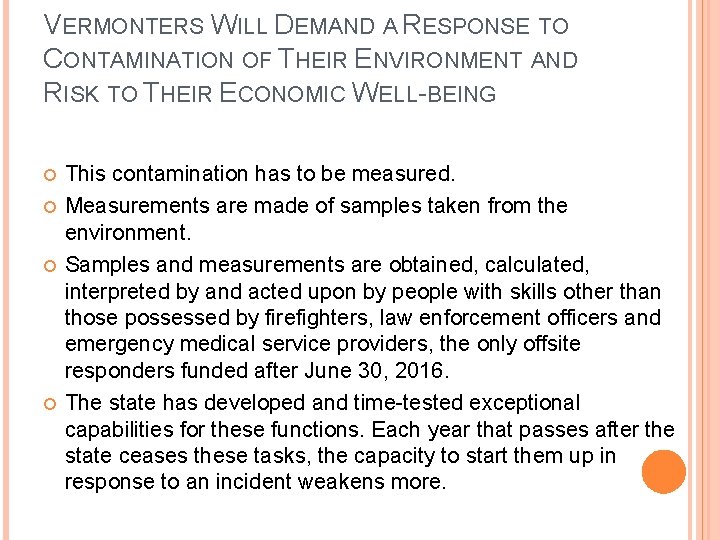 VERMONTERS WILL DEMAND A RESPONSE TO CONTAMINATION OF THEIR ENVIRONMENT AND RISK TO THEIR ECONOMIC WELL-BEING

This contamination has to be measured.

Measurements are made of samples taken from the environment.

Samples and measurements are obtained, calculated, interpreted by and acted upon by people with skills other than those possessed by firefighters, law enforcement officers and emergency medical service providers, the only offsite responders funded after June 30, 2016.

The state has developed and time-tested exceptional capabilities for these functions. Each year that passes after the state ceases these tasks, the capacity to start them up in response to an incident weakens more.